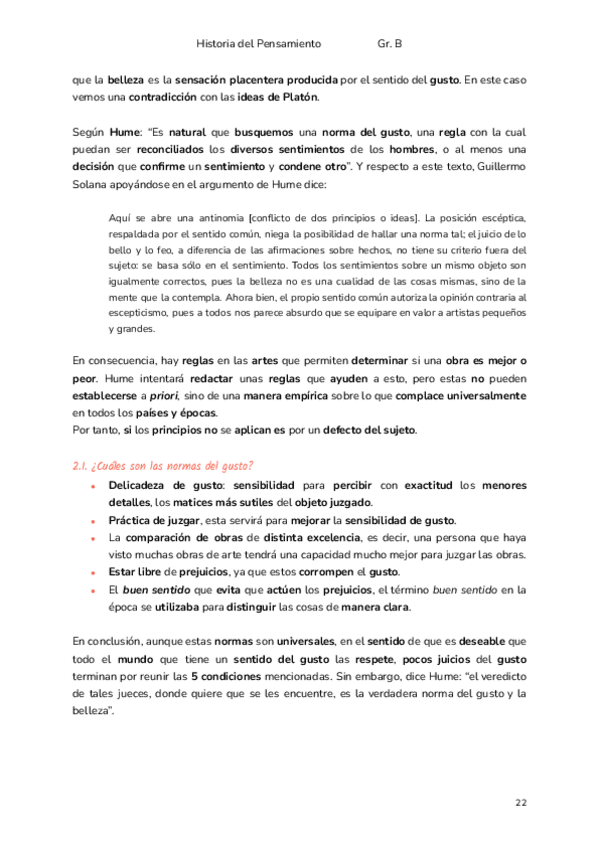 Historia del Pensamiento Gr. B

que la belleza es la sensación placentera producida por el sentido del gusto. En este caso vemos una contradicción con las ideas de Platón.

Según Hume: "Es natural que busquemos una norma del gusto, una regla con la cual puedan ser reconciliados los diversos sentimientos de los hombres, o al menos una decisión que confirme un sentimiento y condene otro". Y respecto a este texto, Guillermo Solana apoyándose en el argumento de Hume dice:

Aquí se abre una antinomia [conflicto de dos principios o ideas]. La posición escéptica, respaldada por el sentido común, niega la posibilidad de hallar una norma tal; el juicio de lo bello y lo feo, a diferencia de las afirmaciones sobre hechos, no tiene su criterio fuera del sujeto: se basa sólo en el sentimiento. Todos los sentimientos sobre un mismo objeto son igualmente correctos, pues la belleza no es una cualidad de las cosas mismas, sino de la mente que la contempla. Ahora bien, el propio sentido común autoriza la opinión contraria al escepticismo, pues a todos nos parece absurdo que se equipare en valor a artistas pequeños y grandes.

En consecuencia, hay reglas en las artes que permiten determinar si una obra es mejor o peor. Hume intentará redactar unas reglas que ayuden a esto, pero estas no pueden establecerse a priori, sino de una manera empírica sobre lo que complace universalmente en todos los países y épocas.
Por tanto, si los principios no se aplican es por un defecto del sujeto.

2.1. ¿Cuáles son las normas del gusto?
• Delicadeza de gusto: sensibilidad para percibir con exactitud los menores detalles, los matices más sutiles del objeto juzgado.
• Práctica de juzgar, esta servirá para mejorar la sensibilidad de gusto.
• La comparación de obras de distinta excelencia, es decir, una persona que haya visto muchas obras de arte tendrá una capacidad mucho mejor para juzgar las obras.
• Estar libre de prejuicios, ya que estos corrompen el gusto.
• El buen sentido que evita que actúen los prejuicios, el término buen sentido en la época se utilizaba para distinguir las cosas de manera clara.

En conclusión, aunque estas normas son universales, en el sentido de que es deseable que todo el mundo que tiene un sentido del gusto las respete, pocos juicios del gusto terminan por reunir las 5 condiciones mencionadas. Sin embargo, dice Hume: "el veredicto de tales jueces, donde quiere que se les encuentre, es la verdadera norma del gusto y la belleza".

22